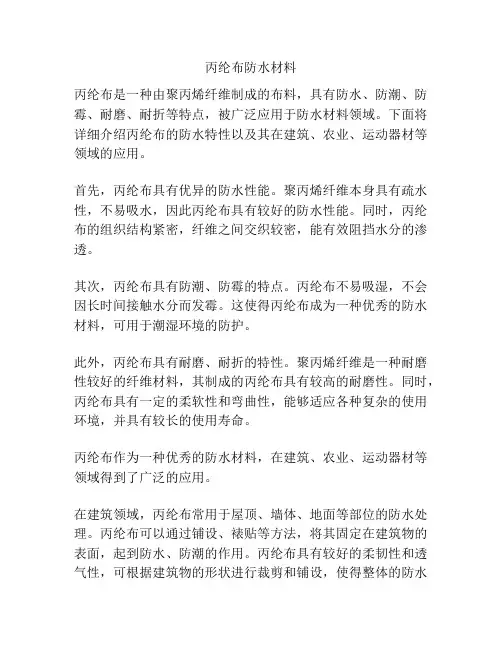 丙纶布防水材料

丙纶布是一种由聚丙烯纤维制成的布料，具有防水、防潮、防霉、耐磨、耐折等特点，被广泛应用于防水材料领域。下面将详细介绍丙纶布的防水特性以及其在建筑、农业、运动器材等领域的应用。

首先，丙纶布具有优异的防水性能。聚丙烯纤维本身具有疏水性，不易吸水，因此丙纶布具有较好的防水性能。同时，丙纶布的组织结构紧密，纤维之间交织较密，能有效阻挡水分的渗透。

其次，丙纶布具有防潮、防霉的特点。丙纶布不易吸湿，不会因长时间接触水分而发霉。这使得丙纶布成为一种优秀的防水材料，可用于潮湿环境的防护。

此外，丙纶布具有耐磨、耐折的特性。聚丙烯纤维是一种耐磨性较好的纤维材料，其制成的丙纶布具有较高的耐磨性。同时，丙纶布具有一定的柔软性和弯曲性，能够适应各种复杂的使用环境，并具有较长的使用寿命。

丙纶布作为一种优秀的防水材料，在建筑、农业、运动器材等领域得到了广泛的应用。

在建筑领域，丙纶布常用于屋顶、墙体、地面等部位的防水处理。丙纶布可以通过铺设、裱贴等方法，将其固定在建筑物的表面，起到防水、防潮的作用。丙纶布具有较好的柔韧性和透气性，可根据建筑物的形状进行裁剪和铺设，使得整体的防水